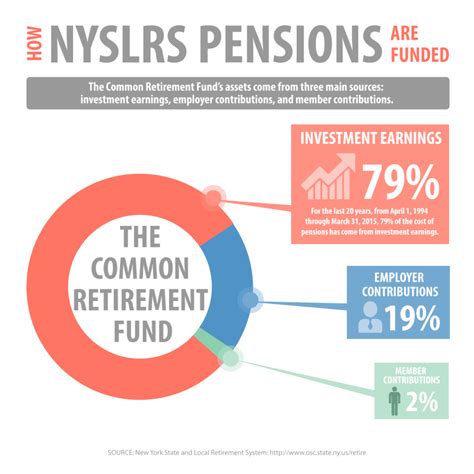 HOW NYSLRS PENSIONS ARE FUNDED

The Common Retirement Fund's assets come from three main sources: investment earnings, employer contributions, and member contributions.

THE COMMON RETIREMENT FUND

INVESTMENT EARNINGS

79%

For the last 20 years, from April 1, 1994 through March 31, 2015, 79% of the cost of pensions has come from investment earnings.

EMPLOYER CONTRIBUTIONS

19%

MEMBER CONTRIBUTIONS

2%

SOURCE: New York State and Local Retirement System: http://www.osc.state.ny.us/retire